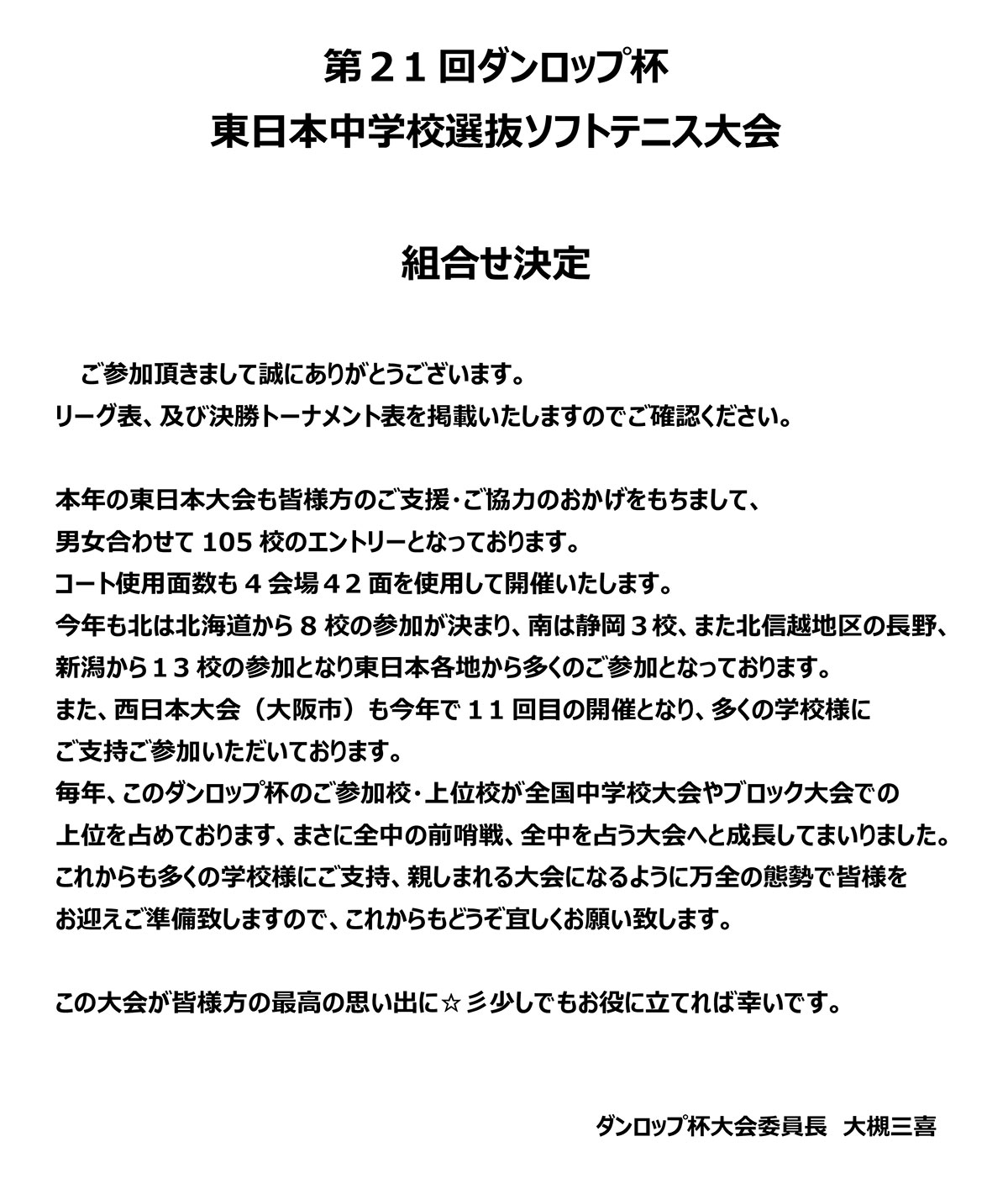 第２１回ダンロップ杯
東日本中学校選抜ソフトテニス大会

組合せ決定

　ご参加頂きまして誠にありがとうございます。
リーグ表、及び決勝トーナメント表を掲載いたしますのでご確認ください。

本年の東日本大会も皆様方のご支援・ご協力のおかげをもちまして、
男女合わせて 105 校のエントリーとなっております。
コート使用面数も４会場４２面を使用して開催いたします。
今年も北は北海道から８校の参加が決まり、南は静岡３校、また北信越地区の長野、
新潟から１３校の参加となり東日本各地から多くのご参加となっております。
また、西日本大会（大阪市）も今年で１１回目の開催となり、多くの学校様に
ご支持ご参加いただいております。
毎年、このダンロップ杯のご参加校・上位校が全国中学校大会やブロック大会での
上位を占めております、まさに全中の前哨戦、全中を占う大会へと成長してまいりました。
これからも多くの学校様にご支持、親しまれる大会になるように万全の態勢で皆様を
お迎えご準備致しますので、これからもどうぞ宜しくお願い致します。

この大会が皆様方の最高の思い出に☆彡少しでもお役に立てれば幸いです。

ダンロップ杯大会委員長　大槻三喜